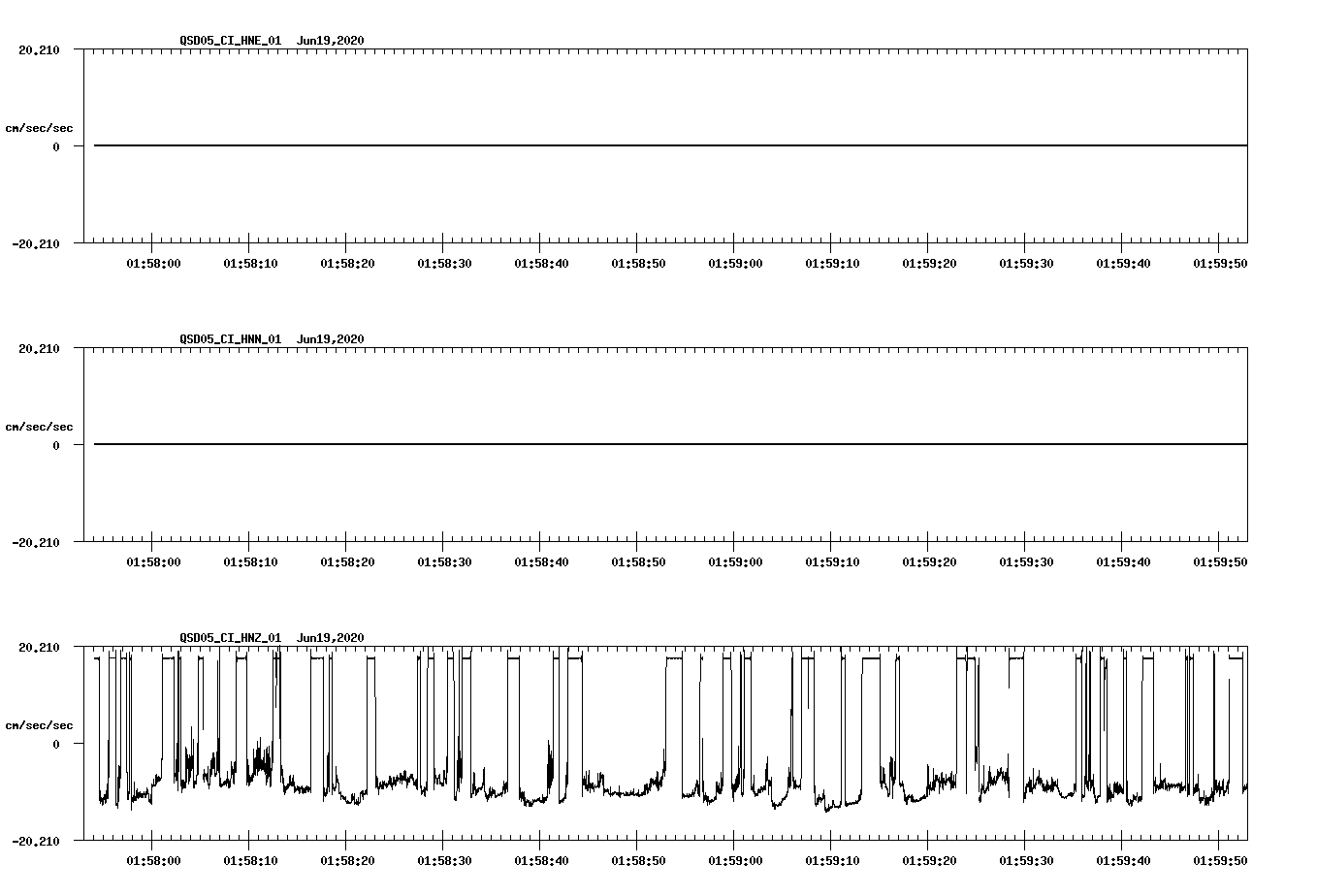 QSD05_CI_HNE_01 Jun19,2020

20.210
cm/sec/sec
0
-20.210

01:58:00 01:58:10 01:58:20 01:58:30 01:58:40 01:58:50 01:59:00 01:59:10 01:59:20 01:59:30 01:59:40 01:59:50

QSD05_CI_HNN_01 Jun19,2020

20.210
cm/sec/sec
0
-20.210

01:58:00 01:58:10 01:58:20 01:58:30 01:58:40 01:58:50 01:59:00 01:59:10 01:59:20 01:59:30 01:59:40 01:59:50

QSD05_CI_HNZ_01 Jun19,2020

20.210
cm/sec/sec
0
-20.210

01:58:00 01:58:10 01:58:20 01:58:30 01:58:40 01:58:50 01:59:00 01:59:10 01:59:20 01:59:30 01:59:40 01:59:50